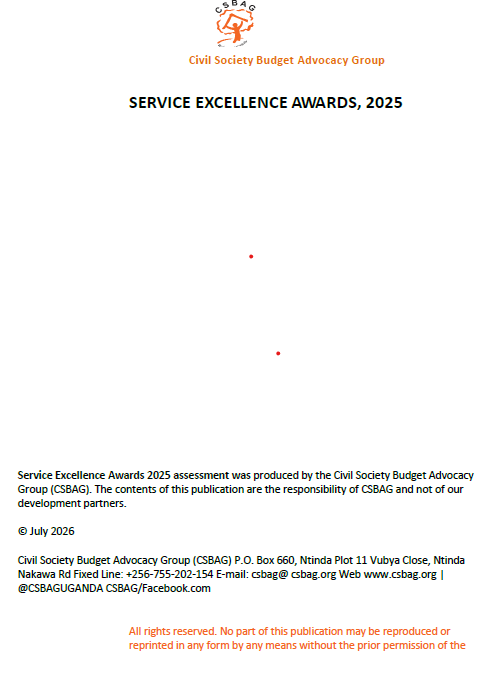 CSBAG

Civil Society Budget Advocacy Group

SERVICE EXCELLENCE AWARDS, 2025

Service Excellence Awards 2025 assessment was produced by the Civil Society Budget Advocacy Group (CSBAG). The contents of this publication are the responsibility of CSBAG and not of our development partners.

© July 2026

Civil Society Budget Advocacy Group (CSBAG) P.O. Box 660, Ntinda Plot 11 Vubya Close, Ntinda Nakawa Rd Fixed Line: +256-755-202-154 E-mail: csbag@ csbag.org Web www.csbag.org | @CSBAGUGANDA CSBAG/Facebook.com

All rights reserved. No part of this publication may be reproduced or reprinted in any form by any means without the prior permission of the